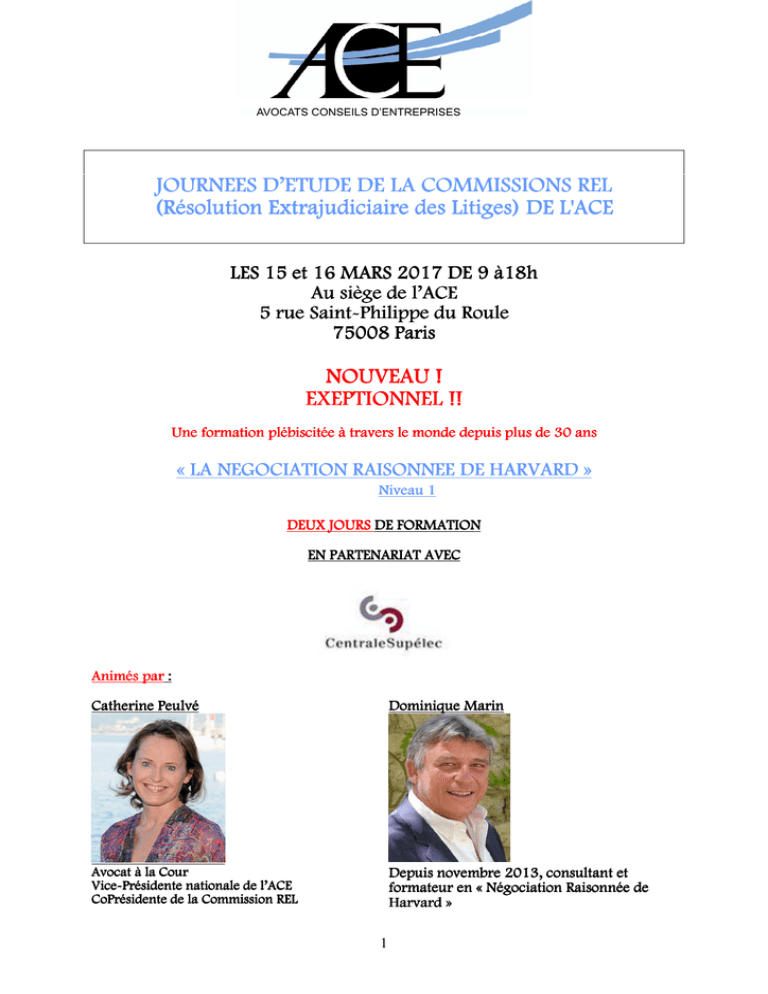 ACE
AVOCATS CONSEILS D'ENTREPRISES

JOURNEES D'ETUDE DE LA COMMISSIONS REL
(Résolution Extrajudiciaire des Litiges) DE L'ACE

LES 15 et 16 MARS 2017 DE 9 à18h
Au siège de l'ACE
5 rue Saint-Philippe du Roule
75008 Paris

NOUVEAU !
EXEPTIONNEL !!

Une formation plébiscitée à travers le monde depuis plus de 30 ans

« LA NEGOCIATION RAISONNEE DE HARVARD »
Niveau 1

DEUX JOURS DE FORMATION

EN PARTENARIAT AVEC

CentraleSupélec

Animés par :

Catherine Peulvé

Avocat à la Cour
Vice-Présidente nationale de l'ACE
CoPrésidente de la Commission REL

Dominique Marin

Depuis novembre 2013, consultant et formateur en « Négociation Raisonnée de Harvard »

1